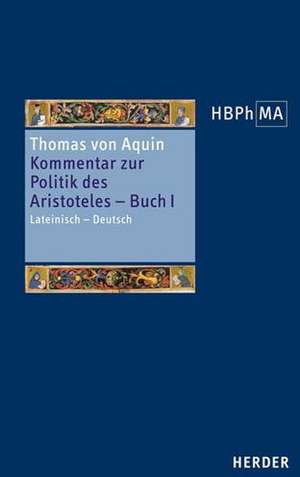 HBPh MA

Thomas von Aquin
Kommentar zur Politik des Aristoteles – Buch I
Lateinisch – Deutsch

HERDER